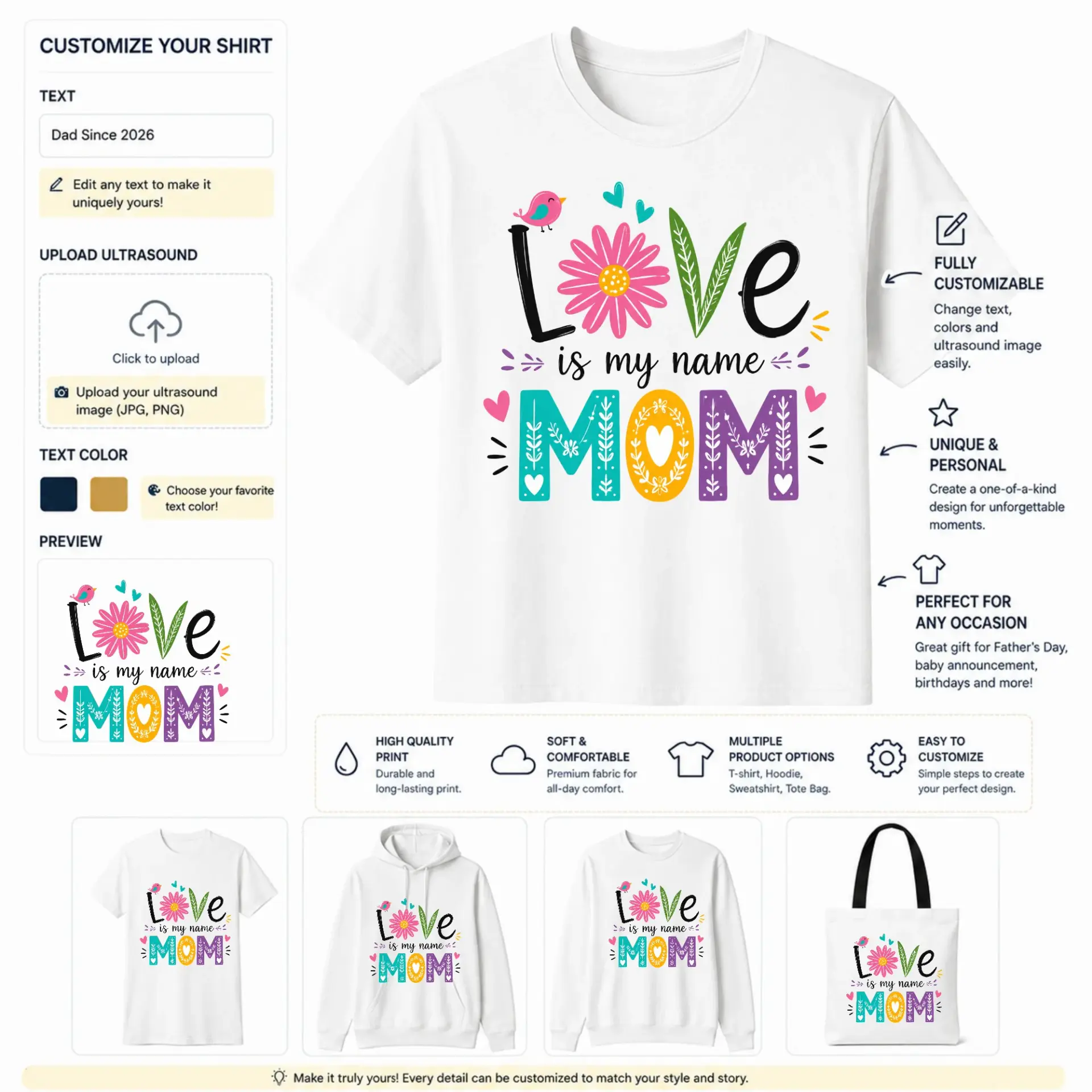 CUSTOMIZE YOUR SHIRT

TEXT

Dad Since 2026

Edit any text to make it uniquely yours!

UPLOAD ULTRASOUND

Click to upload

Upload your ultrasound image (JPG, PNG)

TEXT COLOR

Choose your favorite text color!

PREVIEW

Love is my name MOM

Love is my name MOM

FULLY CUSTOMIZABLE
Change text, colors and ultrasound image easily.

UNIQUE & PERSONAL
Create a one-of-a-kind design for unforgettable moments.

PERFECT FOR ANY OCCASION
Great gift for Father's Day, baby announcement, birthdays and more!

HIGH QUALITY PRINT
Durable and long-lasting print.

SOFT & COMFORTABLE
Premium fabric for all-day comfort.

MULTIPLE PRODUCT OPTIONS
T-shirt, Hoodie, Sweatshirt, Tote Bag.

EASY TO CUSTOMIZE
Simple steps to create your perfect design.

Love is my name MOM

Love is my name MOM

Love is my name MOM

Love is my name MOM

Make it truly yours! Every detail can be customized to match your style and story.